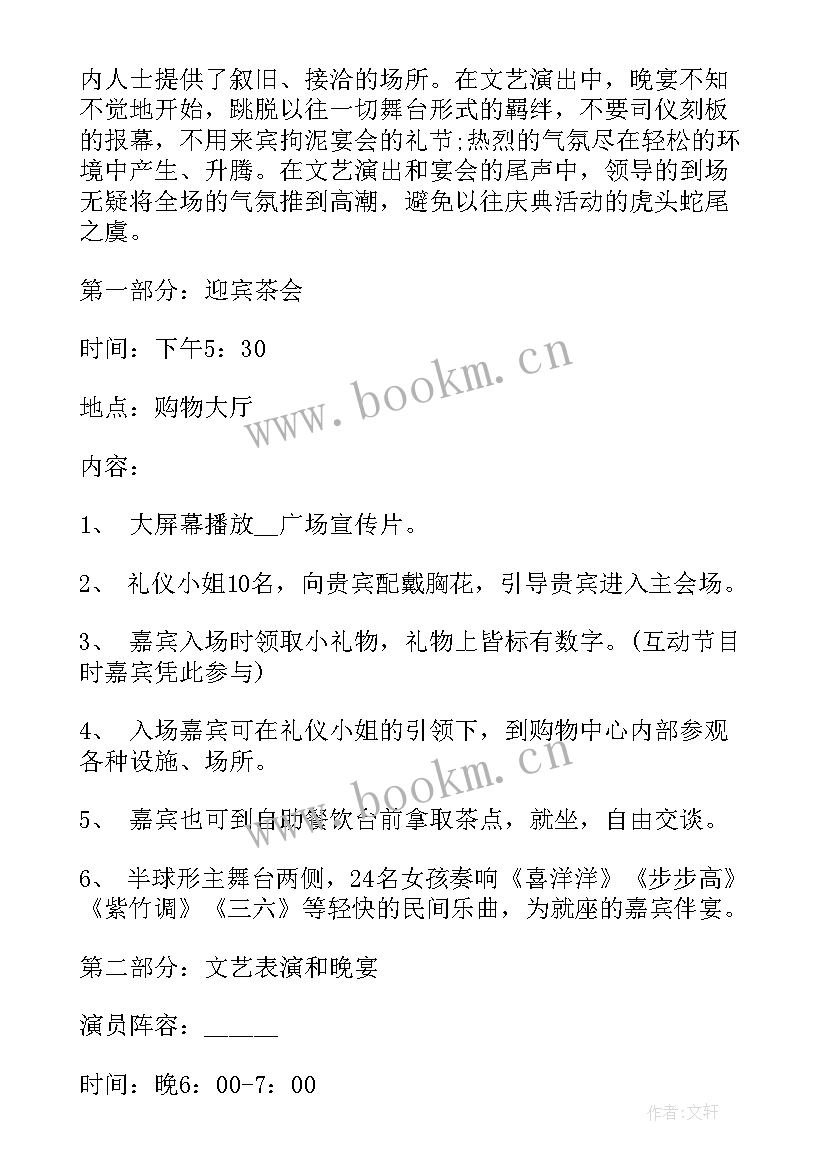 内人士提供了叙旧、接洽的场所。在文艺演出中，晚宴不知不觉地开始，跳脱以往一切舞台形式的羁绊，不要司仪刻板的报幕，不用来宾拘泥宴会的礼节;热烈的气氛尽在轻松的环境中产生、升腾。在文艺演出和宴会的尾声中，领导的到场无疑将全场的气氛推到高潮，避免以往庆典活动的虎头蛇尾之虞。

第一部分：迎宾茶会

时间：下午5：30

地点：购物大厅

内容：

1、 大屏幕播放__广场宣传片。

2、 礼仪小姐10名，向贵宾配戴胸花，引导贵宾进入主会场。

3、 嘉宾入场时领取小礼物，礼物上皆标有数字。(互动节目时嘉宾凭此参与)

4、 入场嘉宾可在礼仪小姐的引领下，到购物中心内部参观各种设施、场所。

5、 嘉宾也可到自助餐饮台前拿取茶点，就坐，自由交谈。

6、 半球形主舞台两侧，24名女孩奏响《喜洋洋》《步步高》《紫竹调》《三六》等轻快的民间乐曲，为就座的嘉宾伴宴。

第二部分：文艺表演和晚宴

演员阵容：______

时间：晚6：00-7：00

www.bookm.cn

www.bookm.cn

作者:文轩